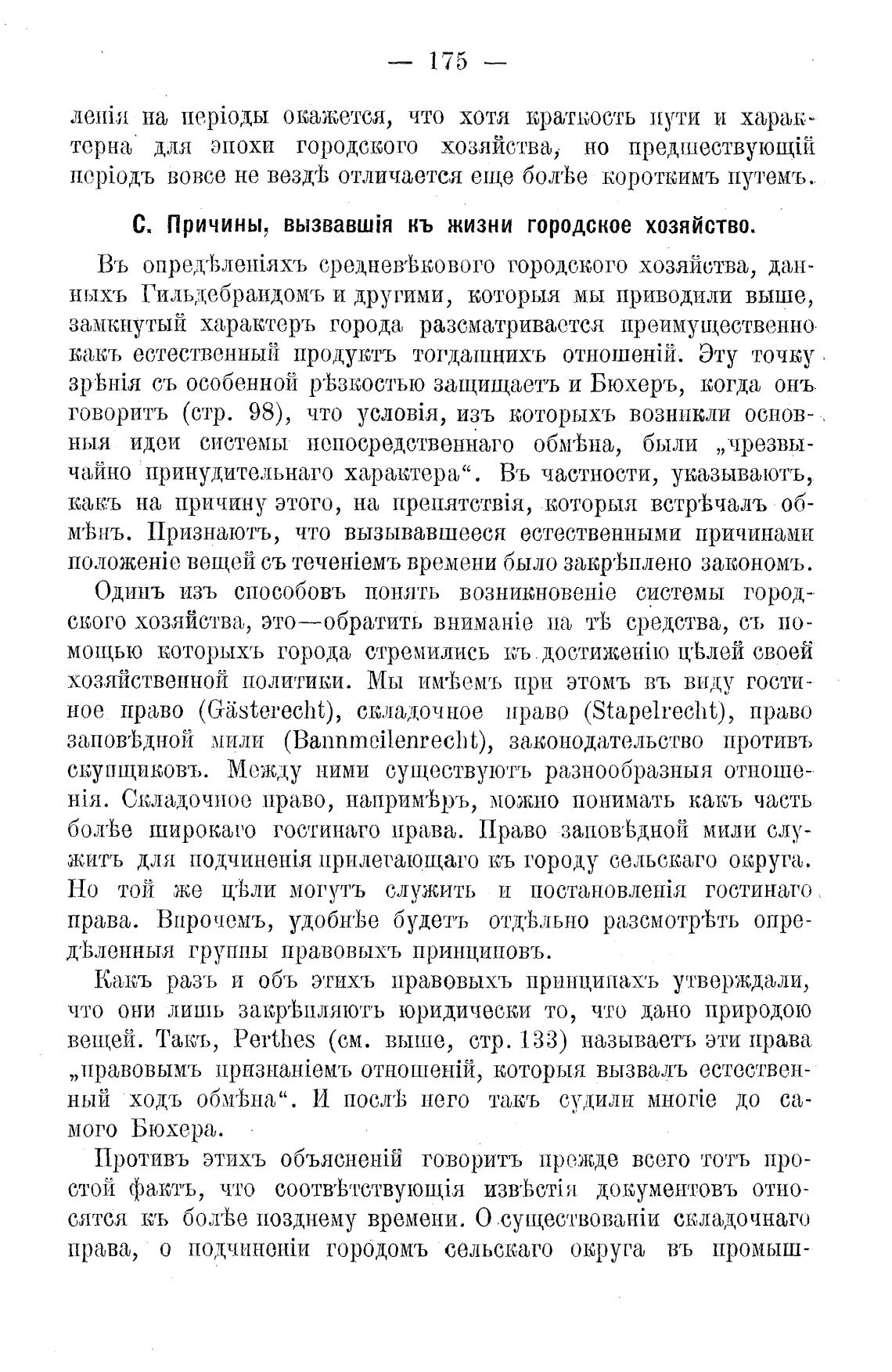 — 175 —

ленія на періоды окажется, что хотя краткость пути и характерна для эпохи городского хозяйства, но предшествующій періодъ вовсе не вездѣ отличается еще болѣе короткимъ путемъ.

С. Причины, вызвавшія къ жизни городское хозяйство.

Въ опредѣленіяхъ средневѣкового городского хозяйства, данныхъ Гильдебрандомъ и другими, которыя мы приводили выше, замкнутый характеръ города разсматривается преимущественно какъ естественный продуктъ тогдашнихъ отношеній. Эту точку зрѣнія съ особенной рѣзкостью защищаетъ и Бюхеръ, когда онъ говоритъ (стр. 98), что условія, изъ которыхъ возникли основныя идеи системы непосредственнаго обмѣна, были „чрезвычайно принудительнаго характера“. Въ частности, указываютъ, какъ на причину этого, на препятствія, которыя встрѣчалъ обмѣнъ. Признаютъ, что вызывавшееся естественными причинами положеніе вещей съ теченіемъ времени было закрѣплено закономъ.

Одинъ изъ способовъ понять возникновеніе системы городского хозяйства, это—обратить вниманіе на тѣ средства, съ помощью которыхъ города стремились къ достиженію цѣлей своей хозяйственной политики. Мы имѣемъ при этомъ въ виду гостиное право (Gästerecht), складочное право (Stapelrecht), право заповѣдной мили (Bannmeilenrecht), законодательство противъ скупщиковъ. Между ними существуютъ разнообразныя отношенія. Складочное право, напримѣръ, можно понимать какъ часть болѣе широкаго гостинаго права. Право заповѣдной мили служитъ для подчиненія прилегающаго къ городу сельскаго округа. Но той же цѣли могутъ служить и постановленія гостинаго права. Впрочемъ, удобнѣе будетъ отдѣльно разсмотрѣть опредѣленныя группы правовыхъ принциповъ.

Какъ разъ и объ этихъ правовыхъ принципахъ утверждали, что они лишь закрѣпляютъ юридически то, что дано природою вещей. Такъ, Perthes (см. выше, стр. 133) называетъ эти права „правовымъ признаніемъ отношеній, которыя вызвалъ естественный ходъ обмѣна“. И послѣ него такъ судили многіе до самого Бюхера.

Противъ этихъ объясненій говоритъ прежде всего тотъ простой фактъ, что соотвѣтствующія извѣстія документовъ относятся къ болѣе позднему времени. О существованіи складочнаго права, о подчиненіи городомъ сельскаго округа въ промыш-